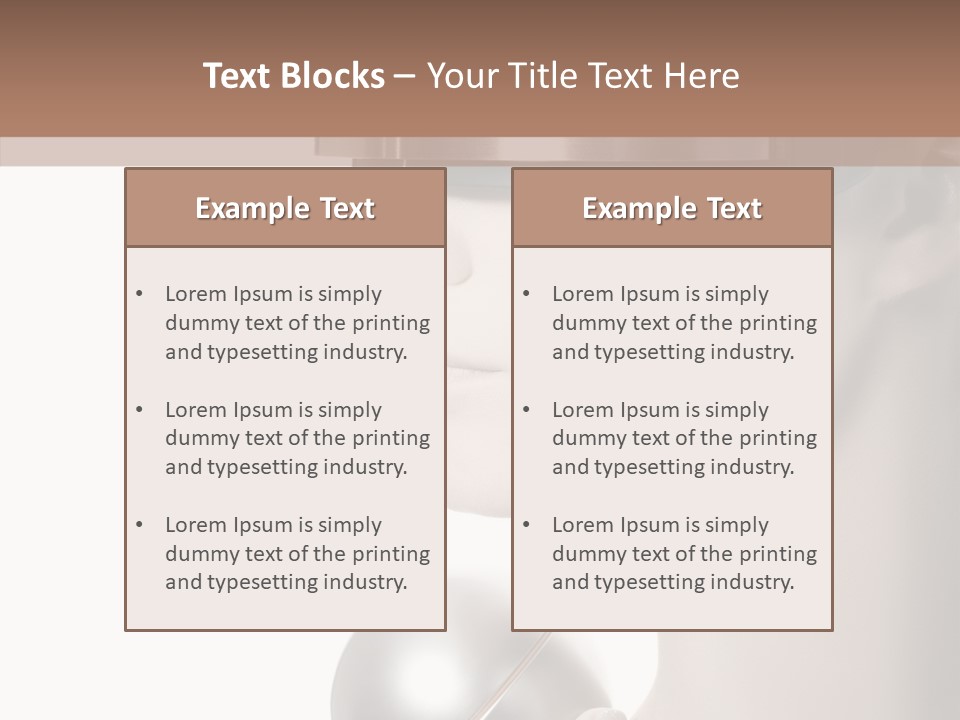 Text Blocks – Your Title Text Here

Example Text

• Lorem Ipsum is simply dummy text of the printing and typesetting industry.

• Lorem Ipsum is simply dummy text of the printing and typesetting industry.

• Lorem Ipsum is simply dummy text of the printing and typesetting industry.

Example Text

• Lorem Ipsum is simply dummy text of the printing and typesetting industry.

• Lorem Ipsum is simply dummy text of the printing and typesetting industry.

• Lorem Ipsum is simply dummy text of the printing and typesetting industry.